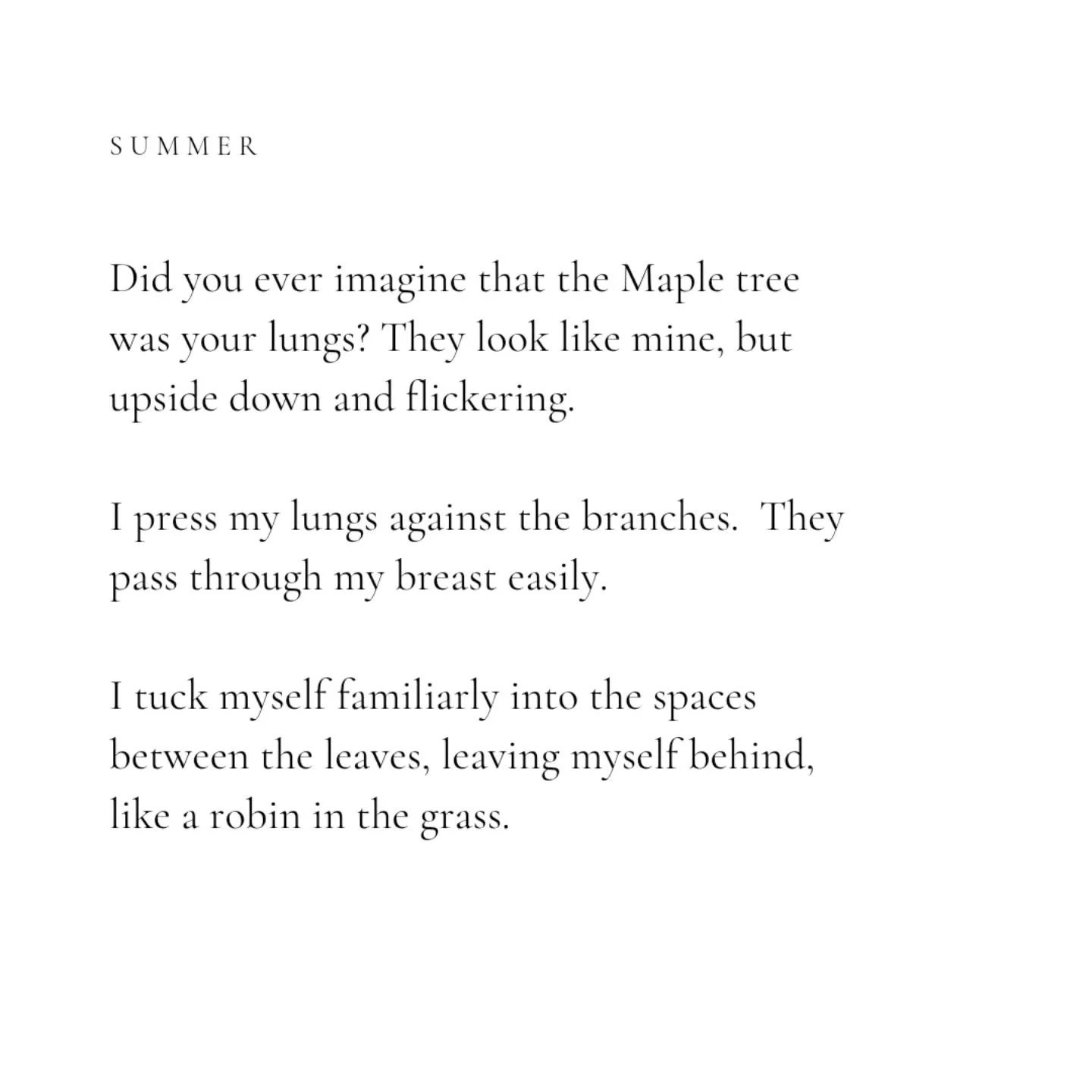 SUMMER

Did you ever imagine that the Maple tree was your lungs? They look like mine, but upside down and flickering.

I press my lungs against the branches. They pass through my breast easily.

I tuck myself familiarly into the spaces between the leaves, leaving myself behind, like a robin in the grass.